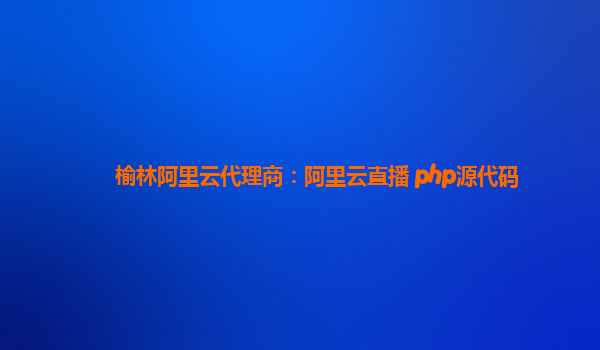 榆林阿里云代理商：阿里云直播 php源代码